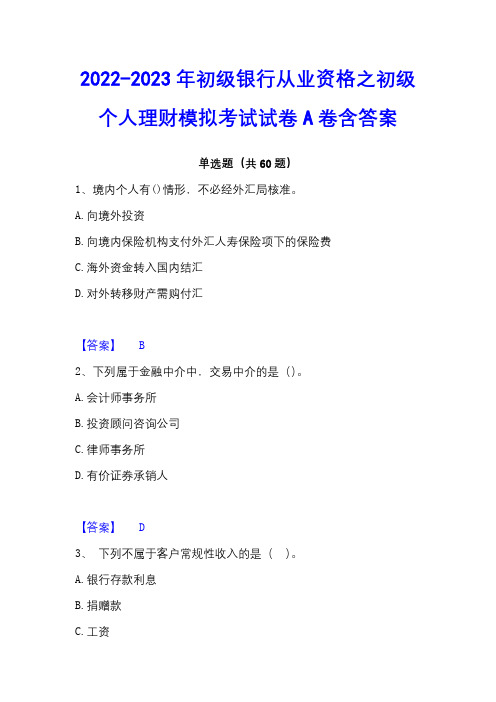 2022-2023年初级银行从业资格之初级个人理财模拟考试试卷A卷含答案

单选题（共60题）

1、境内个人有()情形，不必经外汇局核准。

A.向境外投资

B.向境内保险机构支付外汇人寿保险项下的保险费

C.海外资金转入国内结汇

D.对外转移财产需购付汇

【答案】 B

2、下列属于金融中介中，交易中介的是（)。

A.会计师事务所

B.投资顾问咨询公司

C.律师事务所

D.有价证券承销人

【答案】 D

3、 下列不属于客户常规性收入的是（ ）。

A.银行存款利息

B.捐赠款

C.工资